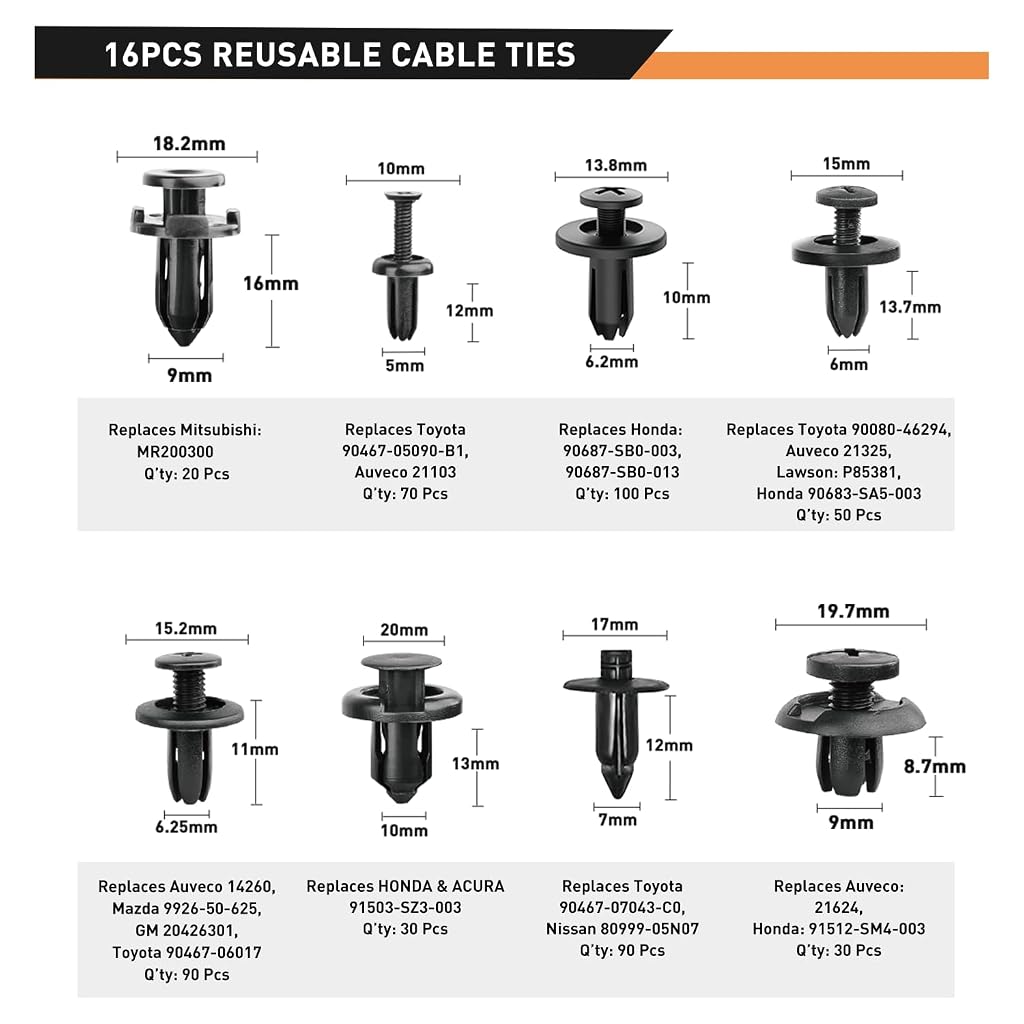 16PCS REUSABLE CABLE TIES

18.2mm
16mm
9mm

10mm
12mm
5mm

13.8mm
10mm
6.2mm

15mm
13.7mm
6mm

Replaces Mitsubishi:
MR200300
Q'ty: 20 Pcs

Replaces Toyota
90467-05090-B1,
Auveco 21103
Q'ty: 70 Pcs

Replaces Honda:
90687-SB0-003,
90687-SB0-013
Q'ty: 100 Pcs

Replaces Toyota 90080-46294,
Auveco 21325,
Lawson: P85381,
Honda 90683-SA5-003
Q'ty: 50 Pcs

15.2mm
11mm
6.25mm

20mm
13mm
10mm

17mm
12mm
7mm

19.7mm
8.7mm
9mm

Replaces Auveco 14260,
Mazda 9926-50-625,
GM 20426301,
Toyota 90467-06017
Q'ty: 90 Pcs

Replaces HONDA & ACURA
91503-SZ3-003
Q'ty: 30 Pcs

Replaces Toyota
90467-07043-C0,
Nissan 80999-05N07
Q'ty: 90 Pcs

Replaces Auveco:
21624,
Honda: 91512-SM4-003
Q'ty: 30 Pcs